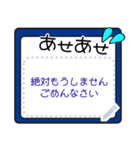 あせあせ

絶対もうしません
ごめんなさい